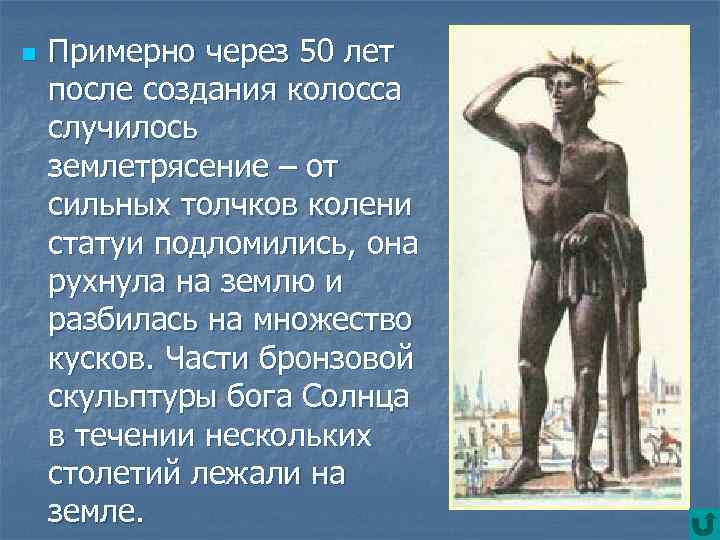 Примерно через 50 лет после создания колосса случилось землетрясение – от сильных толчков колени статуи подломились, она рухнула на землю и разбилась на множество кусков. Части бронзовой скульптуры бога Солнца в течении нескольких столетий лежали на земле.